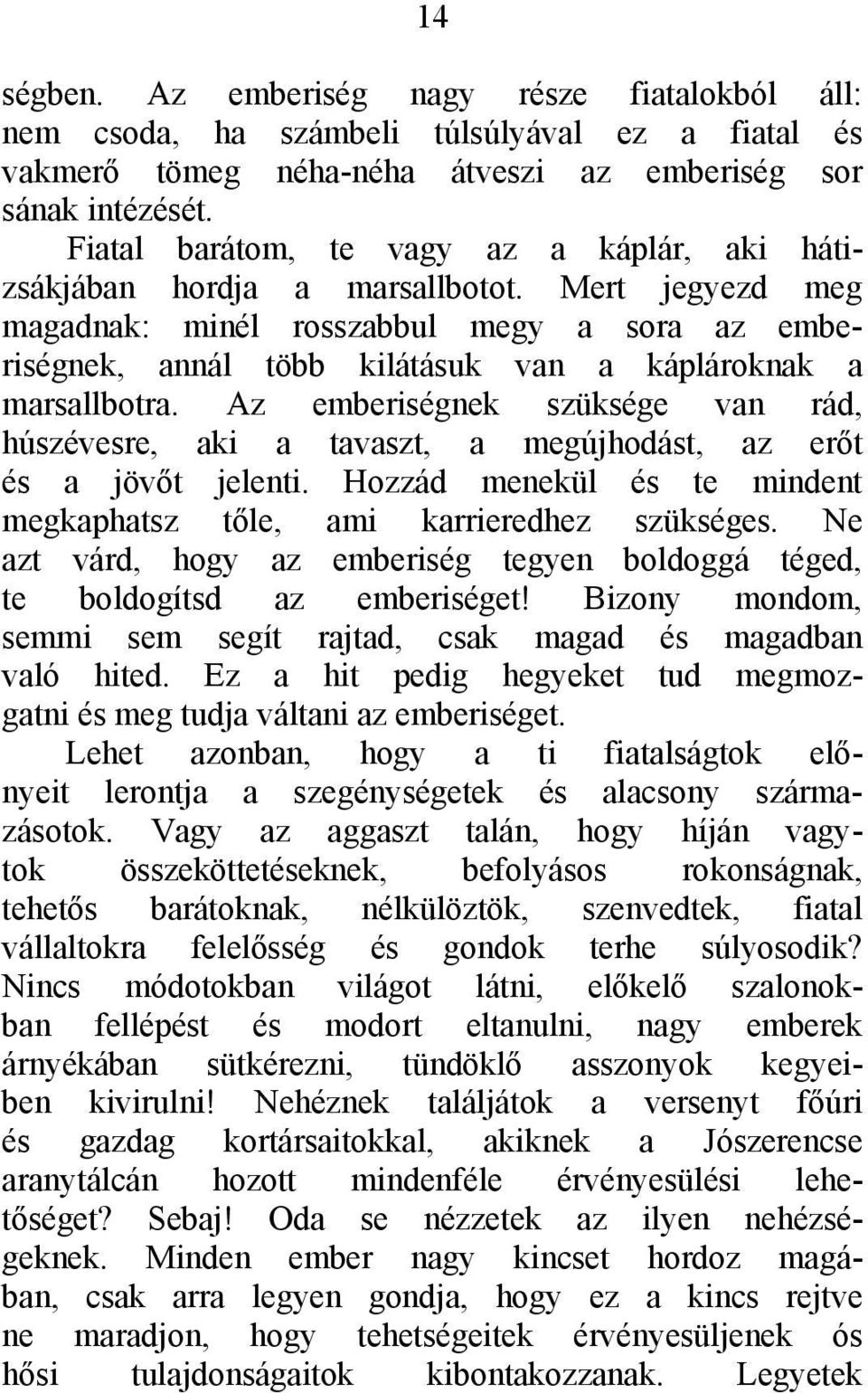 14

ségben. Az emberiség nagy része fiatalokból áll: nem csoda, ha számbeli túlsúlyával ez a fiatal és vakmerő tömeg néha-néha átveszi az emberiség sor sának intézését.

Fiatal barátom, te vagy az a káplár, aki hátizsákjában hordja a marsallbotot. Mert jegyezd meg magadnak: minél rosszabbul megy a sora az emberiségnek, annál több kilátásuk van a káplároknak a marsallbotra. Az emberiségnek szüksége van rád, húszévesre, aki a tavaszt, a megújhodást, az erőt és a jövőt jelenti. Hozzád menekül és te mindent megkaphatsz tőle, ami karrieredhez szükséges. Ne azt várd, hogy az emberiség tegyen boldoggá téged, te boldogítsd az emberiséget! Bizony mondom, semmi sem segít rajtad, csak magad és magadban való hited. Ez a hit pedig hegyeket tud megmozgatni és meg tudja váltani az emberiséget.

Lehet azonban, hogy a ti fiatalságtok előnyeit lerontja a szegénységetek és alacsony származásotok. Vagy az aggaszt talán, hogy híján vagytok összeköttetéseknek, befolyásos rokonságnak, tehetős barátoknak, nélkülöztök, szenvedtek, fiatal vállaltokra felelősség és gondok terhe súlyosodik? Nincs módotokban világot látni, előkelő szalonokban fellépést és modort eltanulni, nagy emberek árnyékában sütkérezni, tündöklő asszonyok kegyeiben kivirulni! Nehéznek találjátok a versenyt főúri és gazdag kortársaitokkal, akiknek a Jószerencse aranytálcán hozott mindenféle érvényesülési lehetőséget? Sebaj! Oda se nézzetek az ilyen nehézségeknek. Minden ember nagy kincset hordoz magában, csak arra legyen gondja, hogy ez a kincs rejtve ne maradjon, hogy tehetségeitek érvényesüljenek ós hősi tulajdonságaitok kibontakozzanak. Legyetek